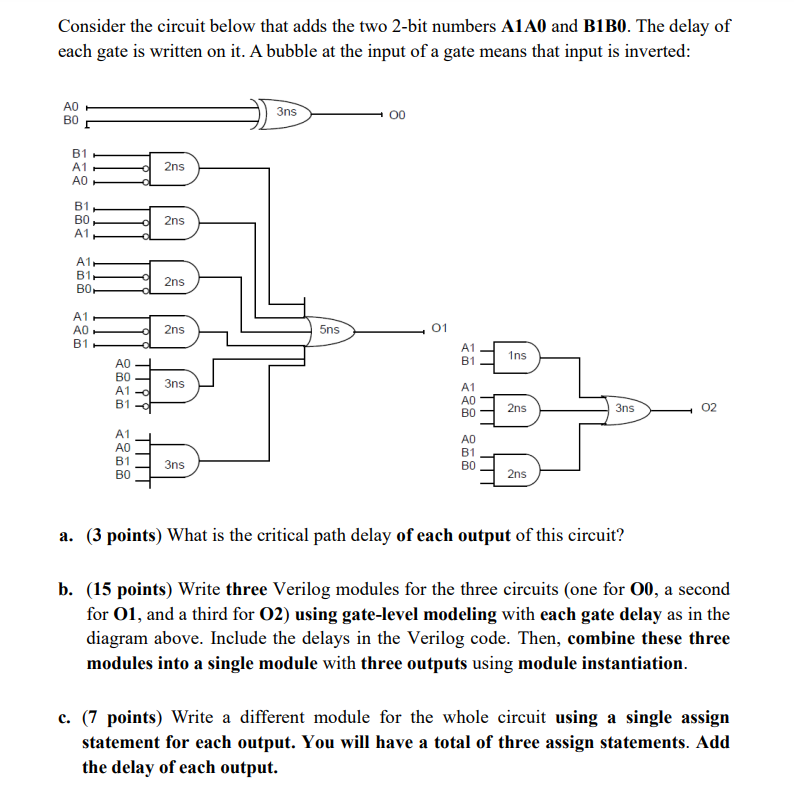 Consider the circuit below that adds the two 2-bit numbers A1A0 and B1B0. The delay of each gate is written on it. A bubble at the input of a gate means that input is inverted:

A0
B0
3ns
O0

B1
A1
A0
2ns

B1
B0
A1
2ns

A1
B1
B0
2ns

A1
A0
B1
2ns

5ns
O1

A0
B0
A1
B1
3ns

A1
A0
B1
B0
3ns

A1
B1
1ns

A1
A0
B0
2ns

3ns
O2

A0
B1
B0
2ns

a. (3 points) What is the critical path delay of each output of this circuit?

b. (15 points) Write three Verilog modules for the three circuits (one for O0, a second for O1, and a third for O2) using gate-level modeling with each gate delay as in the diagram above. Include the delays in the Verilog code. Then, combine these three modules into a single module with three outputs using module instantiation.

c. (7 points) Write a different module for the whole circuit using a single assign statement for each output. You will have a total of three assign statements. Add the delay of each output.